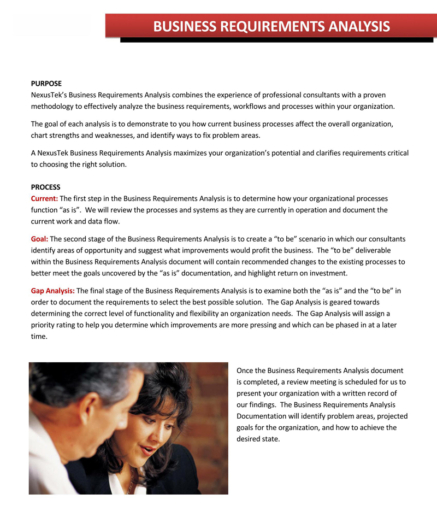 BUSINESS REQUIREMENTS ANALYSIS

PURPOSE
NexusTek's Business Requirements Analysis combines the experience of professional consultants with a proven methodology to effectively analyze the business requirements, workflows and processes within your organization.

The goal of each analysis is to demonstrate to you how current business processes affect the overall organization, chart strengths and weaknesses, and identify ways to fix problem areas.

A NexusTek Business Requirements Analysis maximizes your organization's potential and clarifies requirements critical to choosing the right solution.

PROCESS
Current: The first step in the Business Requirements Analysis is to determine how your organizational processes function "as is". We will review the processes and systems as they are currently in operation and document the current work and data flow.

Goal: The second stage of the Business Requirements Analysis is to create a "to be" scenario in which our consultants identify areas of opportunity and suggest what improvements would profit the business. The "to be" deliverable within the Business Requirements Analysis document will contain recommended changes to the existing processes to better meet the goals uncovered by the "as is" documentation, and highlight return on investment.

Gap Analysis: The final stage of the Business Requirements Analysis is to examine both the "as is" and the "to be" in order to document the requirements to select the best possible solution. The Gap Analysis is geared towards determining the correct level of functionality and flexibility an organization needs. The Gap Analysis will assign a priority rating to help you determine which improvements are more pressing and which can be phased in at a later time.

Once the Business Requirements Analysis document is completed, a review meeting is scheduled for us to present your organization with a written record of our findings. The Business Requirements Analysis Documentation will identify problem areas, projected goals for the organization, and how to achieve the desired state.